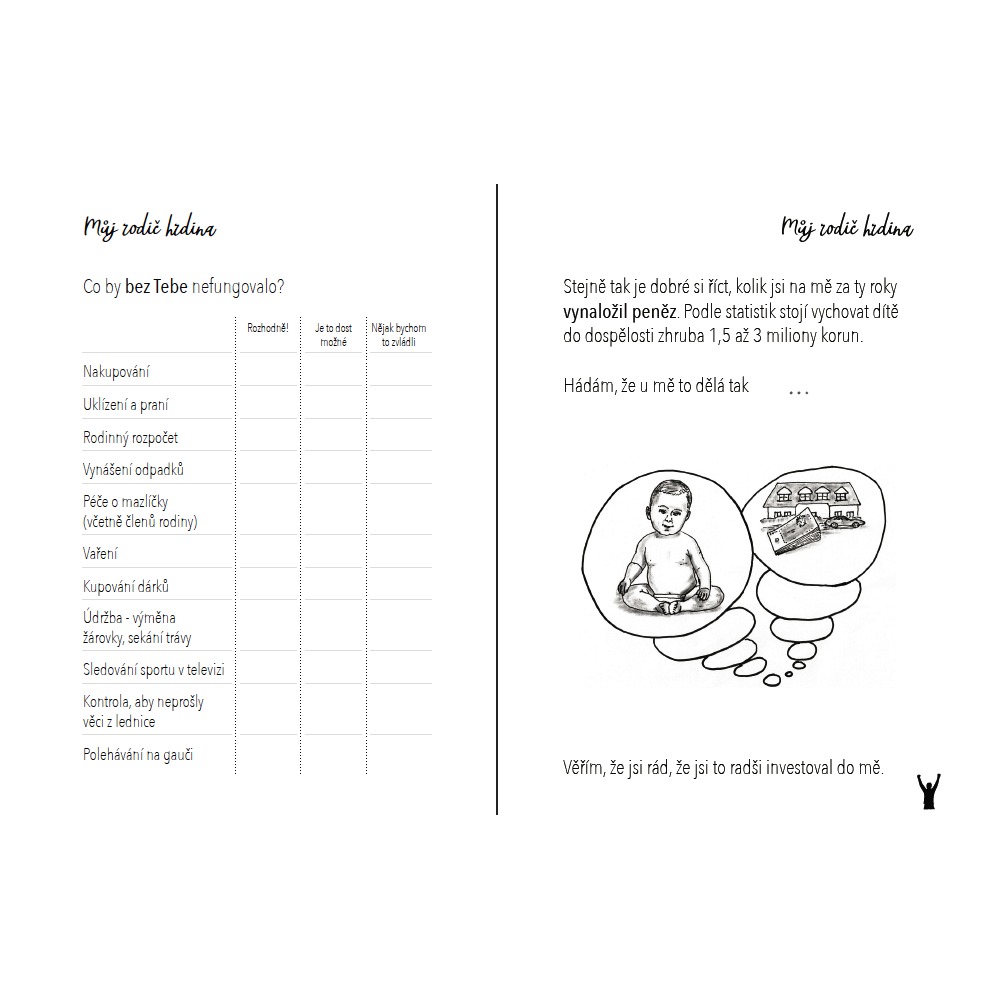 Můj rodič hrdina

Co by bez Tebe nefungovalo?

| | Rozhodně! | Je to dost možné | Nějak bychom to zvládli |
|---|---|---|---|
| Nakupování | | | |
| Uklízení a praní | | | |
| Rodinný rozpočet | | | |
| Vynášení odpadků | | | |
| Péče o mazlíčky (včetně členů rodiny) | | | |
| Vaření | | | |
| Kupování dárků | | | |
| Údržba - výměna žárovky, sekání trávy | | | |
| Sledování sportu v televizi | | | |
| Kontrola, aby neprošly věci z lednice | | | |
| Polehávání na gauči | | | |

Můj rodič hrdina

Stejně tak je dobré si říct, kolik jsi na mě za ty roky vynaložil peněz. Podle statistik stojí vychovat dítě do dospělosti zhruba 1,5 až 3 miliony korun.

Hádám, že u mě to dělá tak …

Věřím, že jsi rád, že jsi to radši investoval do mě.